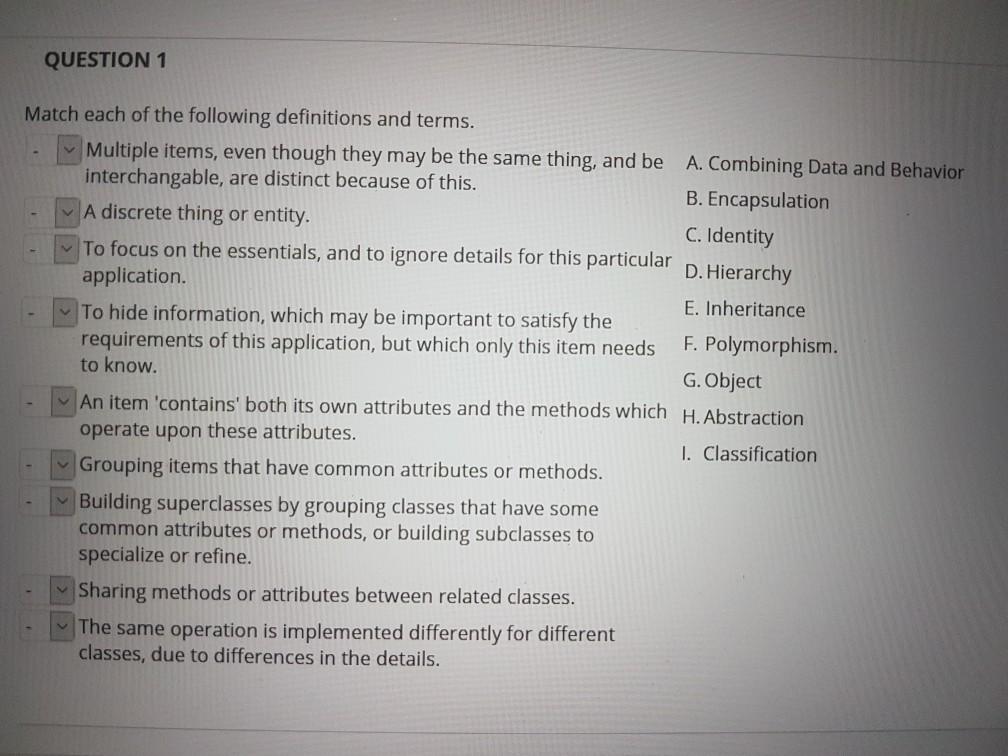 QUESTION 1

Match each of the following definitions and terms.

- Multiple items, even though they may be the same thing, and be interchangable, are distinct because of this.
- A discrete thing or entity.
- To focus on the essentials, and to ignore details for this particular application.
- To hide information, which may be important to satisfy the requirements of this application, but which only this item needs to know.
- An item 'contains' both its own attributes and the methods which operate upon these attributes.
- Grouping items that have common attributes or methods.
- Building superclasses by grouping classes that have some common attributes or methods, or building subclasses to specialize or refine.
- Sharing methods or attributes between related classes.
- The same operation is implemented differently for different classes, due to differences in the details.

A. Combining Data and Behavior
B. Encapsulation
C. Identity
D. Hierarchy
E. Inheritance
F. Polymorphism.
G. Object
H. Abstraction
I. Classification